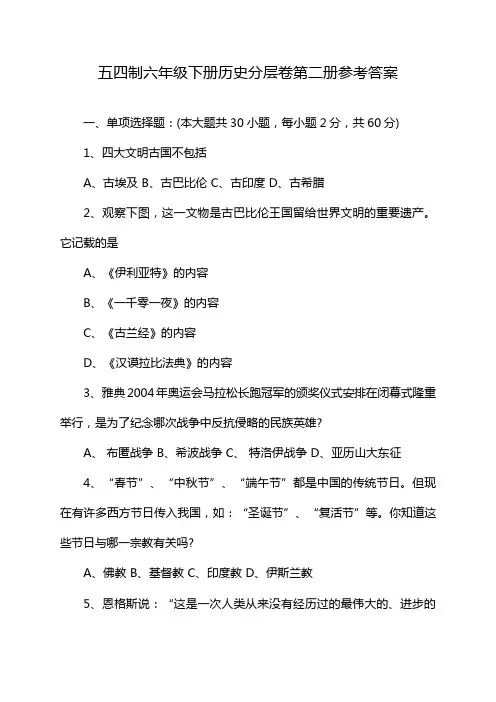 五四制六年级下册历史分层卷第二册参考答案

一、单项选择题：(本大题共 30 小题，每小题 2 分，共 60 分)

1、四大文明古国不包括

A、古埃及 B、古巴比伦 C、古印度 D、古希腊

2、观察下图，这一文物是古巴比伦王国留给世界文明的重要遗产。它记载的是

A、《伊利亚特》的内容

B、《一千零一夜》的内容

C、《古兰经》的内容

D、《汉谟拉比法典》的内容

3、雅典 2004 年奥运会马拉松长跑冠军的颁奖仪式安排在闭幕式隆重举行，是为了纪念哪次战争中反抗侵略的民族英雄?

A、 布匿战争 B、希波战争 C、 特洛伊战争 D、亚历山大东征

4、“春节”、“中秋节”、“端午节”都是中国的传统节日。但现在有许多西方节日传入我国，如：“圣诞节”、“复活节”等。你知道这些节日与哪一宗教有关吗?

A、佛教 B、基督教 C、印度教 D、伊斯兰教

5、恩格斯说：“这是一次人类从来没有经历过的最伟大的、进步的